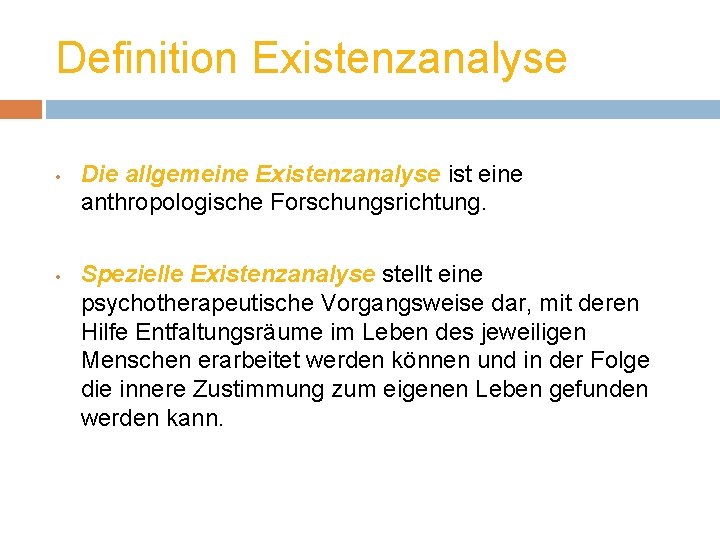 Definition Existenzanalyse

• Die allgemeine Existenzanalyse ist eine anthropologische Forschungsrichtung.

• Spezielle Existenzanalyse stellt eine psychotherapeutische Vorgangsweise dar, mit deren Hilfe Entfaltungsräume im Leben des jeweiligen Menschen erarbeitet werden können und in der Folge die innere Zustimmung zum eigenen Leben gefunden werden kann.